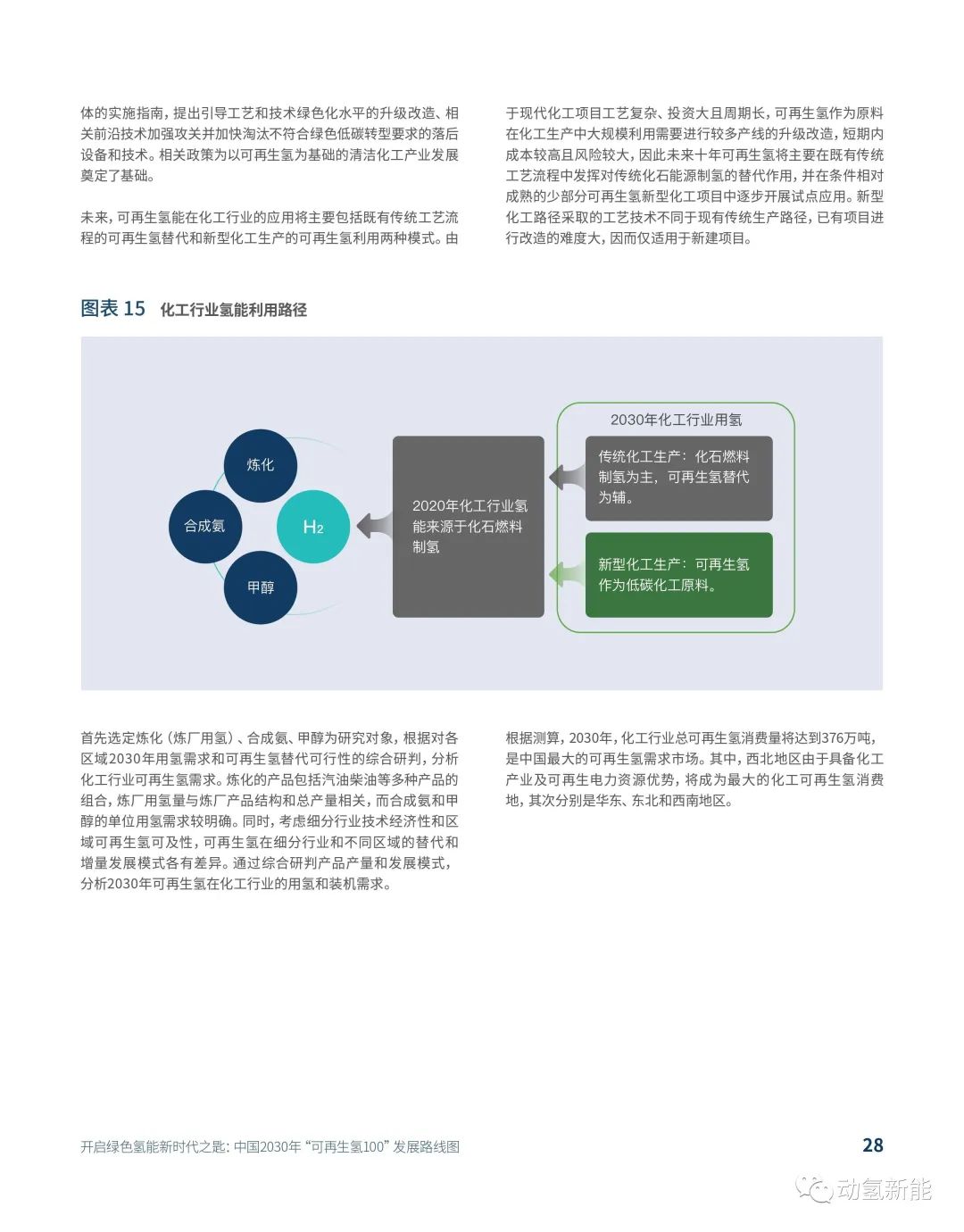 体的实施指南，提出引导工艺和技术绿色化水平的升级改造、相关前沿技术加强攻关并加快淘汰不符合绿色低碳转型要求的落后设备和技术。相关政策为以可再生氢为基础的清洁化工产业发展奠定了基础。

未来，可再生氢能在化工行业的应用将主要包括既有传统工艺流程的可再生氢替代和新型化工生产的可再生氢利用两种模式。由于现代化工项目工艺复杂、投资大且周期长，可再生氢作为原料在化工生产中大规模利用需要进行较多产线的升级改造，短期内成本较高且风险较大，因此未来十年可再生氢将主要在既有传统工艺流程中发挥对传统化石能源制氢的替代作用，并在条件相对成熟的少部分可再生氢新型化工项目中逐步开展试点应用。新型化工路径采取的工艺技术不同于现有传统生产路径，已有项目进行改造的难度大，因而仅适用于新建项目。

图表 15 化工行业氢能利用路径

炼化
合成氨
$H_2$
甲醇

2020年化工行业氢能来源于化石燃料制氢

2030年化工行业用氢

传统化工生产：化石燃料制氢为主，可再生氢替代为辅。

新型化工生产：可再生氢作为低碳化工原料。

首先选定炼化（炼厂用氢）、合成氨、甲醇为研究对象，根据对各区域2030年用氢需求和可再生氢替代可行性的综合研判，分析化工行业可再生氢需求。炼化的产品包括汽油柴油等多种产品的组合，炼厂用氢量与炼厂产品结构和总产量相关，而合成氨和甲醇的单位用氢需求较明确。同时，考虑细分行业技术经济性和区域可再生氢可及性，可再生氢在细分行业和不同区域的替代和增量发展模式各有差异。通过综合研判产品产量和发展模式，分析2030年可再生氢在化工行业的用氢和装机需求。

根据测算，2030年，化工行业总可再生氢消费量将达到376万吨，是中国最大的可再生氢需求市场。其中，西北地区由于具备化工产业及可再生电力资源优势，将成为最大的化工可再生氢消费地，其次分别是华东、东北和西南地区。

开启绿色氢能新时代之匙：中国2030年“可再生氢100”发展路线图

28

动氢新能